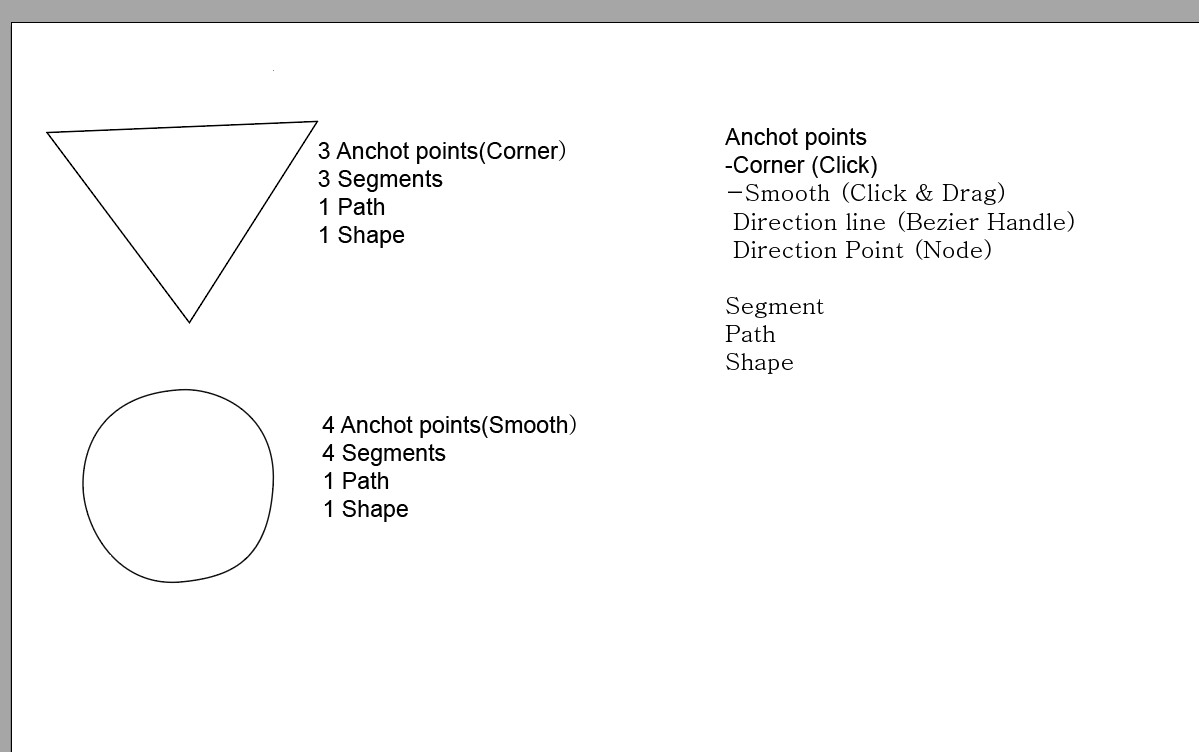 3 Anchot points(Corner)
3 Segments
1 Path
1 Shape

4 Anchot points(Smooth)
4 Segments
1 Path
1 Shape

Anchot points
-Corner (Click)
-Smooth (Click & Drag)
Direction line (Bezier Handle)
Direction Point (Node)

Segment
Path
Shape